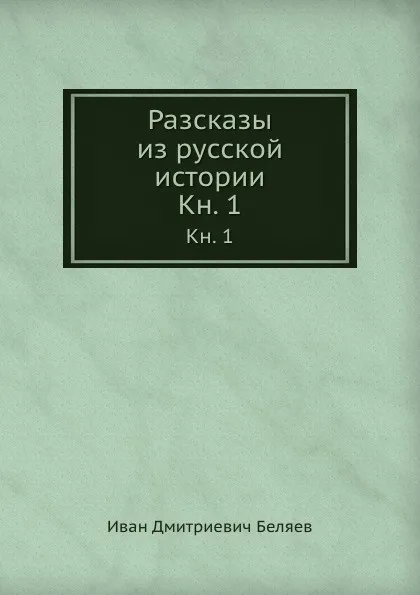 Разсказы из русской истории Кн. 1

Кн. 1

Иван Дмитриевич Беляев